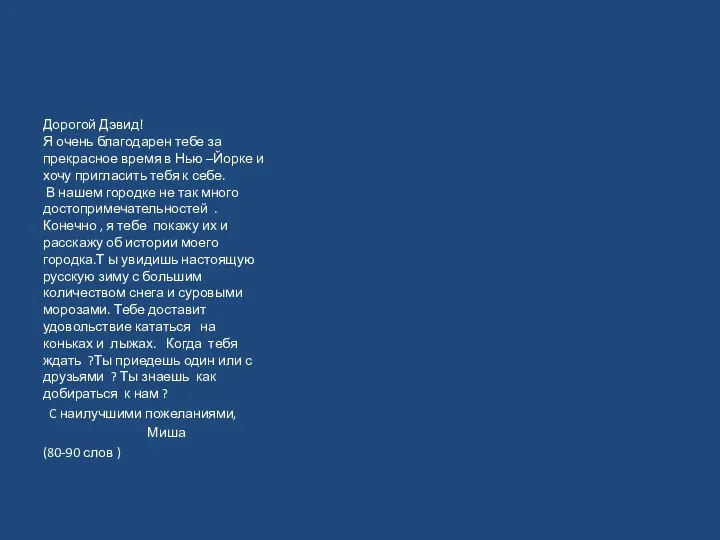 Дорогой Дэвид!
Я очень благодарен тебе за прекрасное время в Нью –Йорке и хочу пригласить тебя к себе.
В нашем городке не так много достопримечательностей . Конечно , я тебе покажу их и расскажу об истории моего городка.Т ы увидишь настоящую русскую зиму с большим количеством снега и суровыми морозами. Тебе доставит удовольствие кататься на коньках и лыжах. Когда тебя ждать ?Ты приедешь один или с друзьями ? Ты знаешь как добираться к нам ?
С наилучшими пожеланиями,
Миша
(80-90 слов )